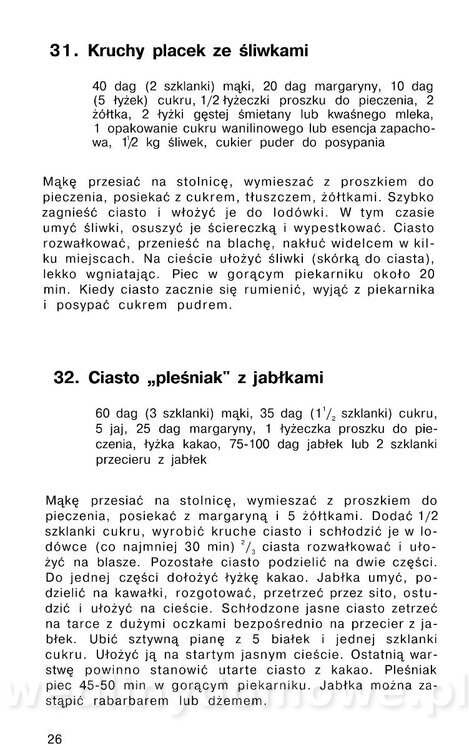 31. Kruchy placek ze śliwkami

40 dag (2 szklanki) mąki, 20 dag margaryny, 10 dag (5 łyżek) cukru, 1/2 łyżeczki proszku do pieczenia, 2 żółtka, 2 łyżki gęstej śmietany lub kwaśnego mleka, 1 opakowanie cukru wanilinowego lub esencja zapachowa, $1\frac{1}{2}$ kg śliwek, cukier puder do posypania

Mąkę przesiać na stolnicę, wymieszać z proszkiem do pieczenia, posiekać z cukrem, tłuszczem, żółtkami. Szybko zagnieść ciasto i włożyć je do lodówki. W tym czasie umyć śliwki, osuszyć je ściereczką i wypestkować. Ciasto rozwałkować, przenieść na blachę, nakłuć widelcem w kilku miejscach. Na cieście ułożyć śliwki (skórką do ciasta), lekko wgniatając. Piec w gorącym piekarniku około 20 min. Kiedy ciasto zacznie się rumienić, wyjąć z piekarnika i posypać cukrem pudrem.

32. Ciasto „pleśniak" z jabłkami

60 dag (3 szklanki) mąki, 35 dag ($1\frac{1}{2}$ szklanki) cukru, 5 jaj, 25 dag margaryny, 1 łyżeczka proszku do pieczenia, łyżka kakao, 75-100 dag jabłek lub 2 szklanki przecieru z jabłek

Mąkę przesiać na stolnicę, wymieszać z proszkiem do pieczenia, posiekać z margaryną i 5 żółtkami. Dodać 1/2 szklanki cukru, wyrobić kruche ciasto i schłodzić je w lodówce (co najmniej 30 min) $\frac{2}{3}$ ciasta rozwałkować i ułożyć na blasze. Pozostałe ciasto podzielić na dwie części. Do jednej części dołożyć łyżkę kakao. Jabłka umyć, podzielić na kawałki, rozgotować, przetrzeć przez sito, ostudzić i ułożyć na cieście. Schłodzone jasne ciasto zetrzeć na tarce z dużymi oczkami bezpośrednio na przecier z jabłek. Ubić sztywną pianę z 5 białek i jednej szklanki cukru. Ułożyć ją na startym jasnym cieście. Ostatnią warstwę powinno stanowić utarte ciasto z kakao. Pleśniak piec 45-50 min w gorącym piekarniku. Jabłka można zastąpić rabarbarem lub dżemem.

26